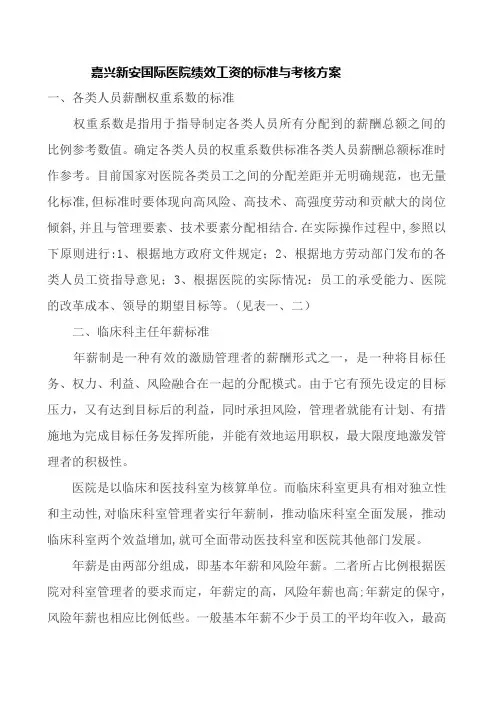 嘉兴新安国际医院绩效工资的标准与考核方案

一、各类人员薪酬权重系数的标准

权重系数是指用于指导制定各类人员所有分配到的薪酬总额之间的比例参考数值。确定各类人员的权重系数供标准各类人员薪酬总额标准时作参考。目前国家对医院各类员工之间的分配差距并无明确规范，也无量化标准,但标准时要体现向高风险、高技术、高强度劳动和贡献大的岗位倾斜,并且与管理要素、技术要素分配相结合.在实际操作过程中，参照以下原则进行:1、根据地方政府文件规定；2、根据地方劳动部门发布的各类人员工资指导意见；3、根据医院的实际情况：员工的承受能力、医院的改革成本、领导的期望目标等。(见表一、二)

二、临床科主任年薪标准

年薪制是一种有效的激励管理者的薪酬形式之一，是一种将目标任务、权力、利益、风险融合在一起的分配模式。由于它有预先设定的目标压力，又有达到目标后的利益，同时承担风险，管理者就能有计划、有措施地为完成目标任务发挥所能，并能有效地运用职权，最大限度地激发管理者的积极性。

医院是以临床和医技科室为核算单位。而临床科室更具有相对独立性和主动性,对临床科室管理者实行年薪制，推动临床科室全面发展，推动临床科室两个效益增加,就可全面带动医技科室和医院其他部门发展。

年薪是由两部分组成，即基本年薪和风险年薪。二者所占比例根据医院对科室管理者的要求而定，年薪定的高，风险年薪也高;年薪定的保守,风险年薪也相应比例低些。一般基本年薪不少于员工的平均年收入，最高